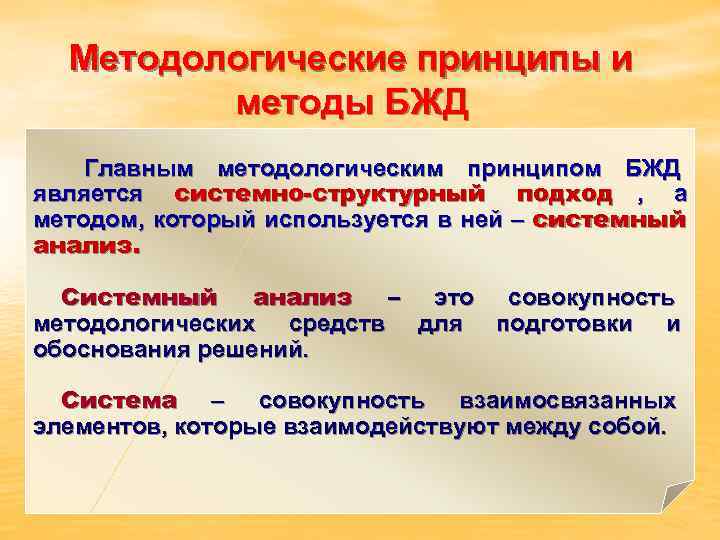 Методологические принципы и методы БЖД

Главным методологическим принципом БЖД является системно-структурный подход , а методом, который используется в ней – системный анализ.

Системный анализ – это совокупность методологических средств для подготовки и обоснования решений.

Система – совокупность взаимосвязанных элементов, которые взаимодействуют между собой.